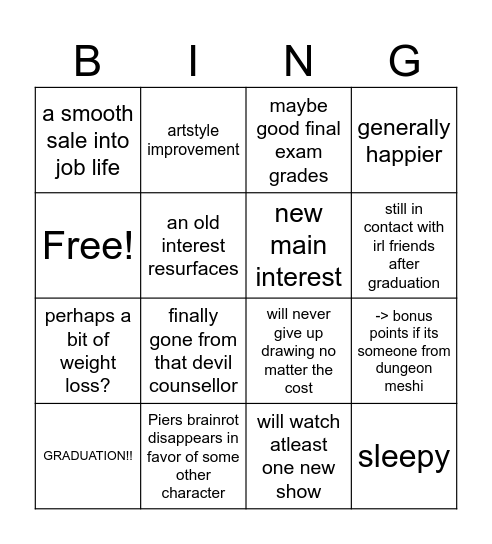 | B | I | N | G |
|---|---|---|---|
| a smooth sale into job life | artstyle improvement | maybe good final exam grades | generally happier |
| Free! | an old interest resurfaces | new main interest | still in contact with irl friends after graduation |
| perhaps a bit of weight loss? | finally gone from that devil counsellor | will never give up drawing no matter the cost | -> bonus points if its someone from dungeon meshi |
| GRADUATION!! | Piers brainrot disappears in favor of some other character | will watch atleast one new show | sleepy |